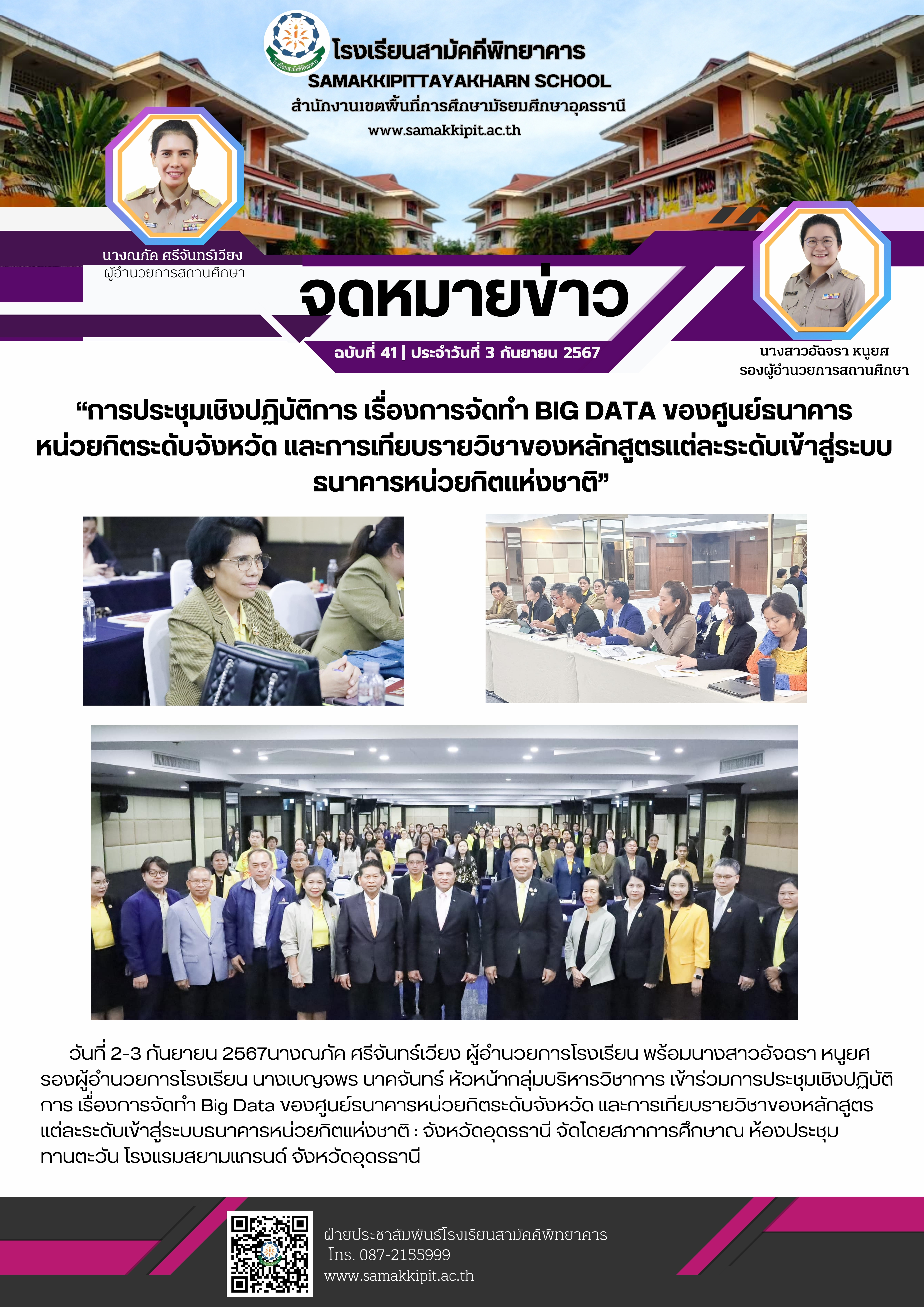 โรงเรียนสามัคคีพิทยาคาร
SAMAKKIPITTAYAKHARN SCHOOL
สำนักงานเขตพื้นที่การศึกษามัธยมศึกษาอุดรธานี
www.samakkipit.ac.th

นางณภัค ศรีจันทร์เวียง
ผู้อำนวยการสถานศึกษา

จดหมายข่าว

ฉบับที่ 41 | ประจำวันที่ 3 กันยายน 2567

นางสาวอัจฉรา หนูยศ
รองผู้อำนวยการสถานศึกษา

“การประชุมเชิงปฏิบัติการ เรื่องการจัดทำ BIG DATA ของศูนย์ธนาคารหน่วยกิตระดับจังหวัด และการเทียบรายวิชาของหลักสูตรแต่ละระดับเข้าสู่ระบบธนาคารหน่วยกิตแห่งชาติ”

วันที่ 2-3 กันยายน 2567นางณภัค ศรีจันทร์เวียง ผู้อำนวยการโรงเรียน พร้อมนางสาวอัจฉรา หนูยศ รองผู้อำนวยการโรงเรียน นางเบญจพร นาคจันทร์ หัวหน้ากลุ่มบริหารวิชาการ เข้าร่วมการประชุมเชิงปฏิบัติการ เรื่องการจัดทำ Big Data ของศูนย์ธนาคารหน่วยกิตระดับจังหวัด และการเทียบรายวิชาของหลักสูตรแต่ละระดับเข้าสู่ระบบธนาคารหน่วยกิตแห่งชาติ : จังหวัดอุดรธานี จัดโดยสภาการศึกษาณ ห้องประชุมทานตะวัน โรงแรมสยามแกรนด์ จังหวัดอุดรธานี

ฝ่ายประชาสัมพันธ์โรงเรียนสามัคคีพิทยาคาร
โทร. 087-2155999
www.samakkipit.ac.th